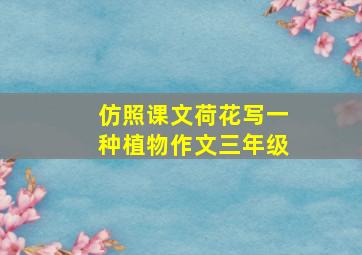 仿照课文荷花写一种植物作文三年级